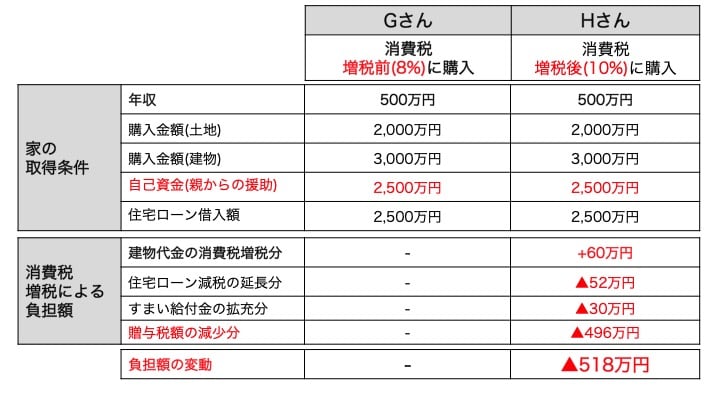 | | | Gさん | Hさん |
|---|---|---|---|
| | | 消費税 増税前(8%)に購入 | 消費税 増税後(10%)に購入 |
| 家の取得条件 | 年収 | 500万円 | 500万円 |
| | 購入金額(土地) | 2,000万円 | 2,000万円 |
| | 購入金額(建物) | 3,000万円 | 3,000万円 |
| | 自己資金(親からの援助) | 2,500万円 | 2,500万円 |
| | 住宅ローン借入額 | 2,500万円 | 2,500万円 |
| 消費税増税による負担額 | 建物代金の消費税増税分 | - | +60万円 |
| | 住宅ローン減税の延長分 | - | ▲52万円 |
| | すまい給付金の拡充分 | - | ▲30万円 |
| | 贈与税額の減少分 | - | ▲496万円 |
| | 負担額の変動 | - | ▲518万円 |